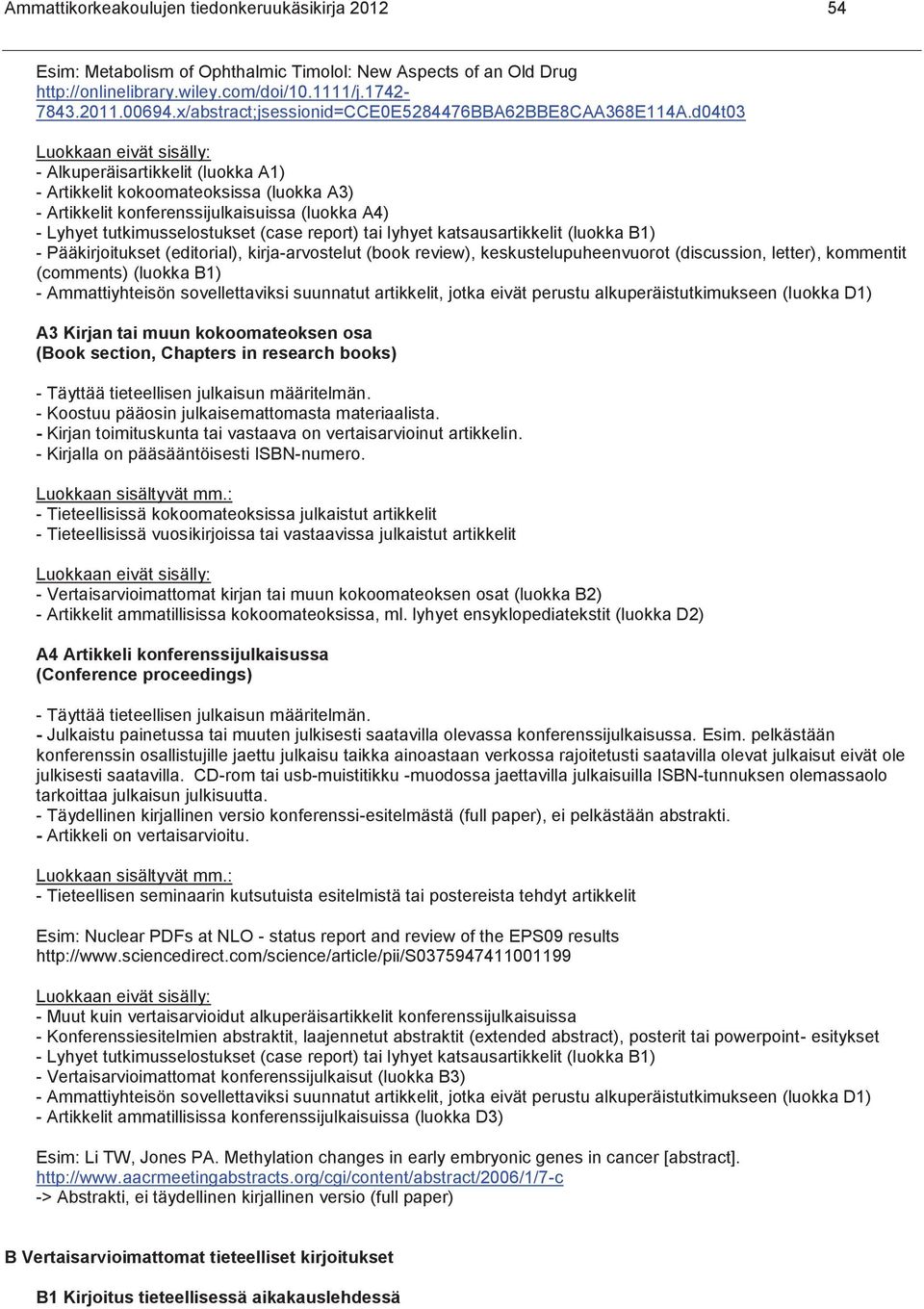 Ammattikorkeakoulujen tiedonkeruukäsikirja 2012 54

Esim: Metabolism of Ophthalmic Timolol: New Aspects of an Old Drug http://onlinelibrary.wiley.com/doi/10.1111/j.1742-7843.2011.00694.x/abstract;jsessionid=CCE0E5284476BBA62BBE8CAA368E114A.d04t03

Luokkaan eivät sisälly:
- Alkuperäisartikkelit (luokka A1)
- Artikkelit kokoomateoksissa (luokka A3)
- Artikkelit konferenssijulkaisuissa (luokka A4)
- Lyhyet tutkimusselostukset (case report) tai lyhyet katsausartikkelit (luokka B1)
- Pääkirjoitukset (editorial), kirja-arvostelut (book review), keskustelupuheenvuorot (discussion, letter), kommentit (comments) (luokka B1)
- Ammattiyhteisön sovellettaviksi suunnatut artikkelit, jotka eivät perustu alkuperäistutkimukseen (luokka D1)

A3 Kirjan tai muun kokoomateoksen osa
(Book section, Chapters in research books)

- Täyttää tieteellisen julkaisun määritelmän.
- Koostuu pääosin julkaisemattomasta materiaalista.
- Kirjan toimituskunta tai vastaava on vertaisarvioinut artikkelin.
- Kirjalla on pääsääntöisesti ISBN-numero.

Luokkaan sisältyvät mm.:
- Tieteellisissä kokoomateoksissa julkaistut artikkelit
- Tieteellisissä vuosikirjoissa tai vastaavissa julkaistut artikkelit

Luokkaan eivät sisälly:
- Vertaisarvioimattomat kirjan tai muun kokoomateoksen osat (luokka B2)
- Artikkelit ammatillisissa kokoomateoksissa, ml. lyhyet ensyklopediatekstit (luokka D2)

A4 Artikkeli konferenssijulkaisussa
(Conference proceedings)

- Täyttää tieteellisen julkaisun määritelmän.
- Julkaistu painetussa tai muuten julkisesti saatavilla olevassa konferenssijulkaisussa. Esim. pelkästään konferenssin osallistujille jaettu julkaisu taikka ainoastaan verkossa rajoitetusti saatavilla olevat julkaisut eivät ole julkisesti saatavilla. CD-rom tai usb-muistitikku -muodossa jaettavilla julkaisuilla ISBN-tunnuksen olemassaolo tarkoittaa julkaisun julkisuutta.
- Täydellinen kirjallinen versio konferenssi-esitelmästä (full paper), ei pelkästään abstrakti.
- Artikkeli on vertaisarvioitu.

Luokkaan sisältyvät mm.:
- Tieteellisen seminaarin kutsutuista esitelmistä tai postereista tehdyt artikkelit

Esim: Nuclear PDFs at NLO - status report and review of the EPS09 results http://www.sciencedirect.com/science/article/pii/S0375947411001199

Luokkaan eivät sisälly:
- Muut kuin vertaisarvioidut alkuperäisartikkelit konferenssijulkaisuissa
- Konferenssiesitelmien abstraktit, laajennetut abstraktit (extended abstract), posterit tai powerpoint- esitykset
- Lyhyet tutkimusselostukset (case report) tai lyhyet katsausartikkelit (luokka B1)
- Vertaisarvioimattomat konferenssijulkaisut (luokka B3)
- Ammattiyhteisön sovellettaviksi suunnatut artikkelit, jotka eivät perustu alkuperäistutkimukseen (luokka D1)
- Artikkelit ammatillisissa konferenssijulkaisuissa (luokka D3)

Esim: Li TW, Jones PA. Methylation changes in early embryonic genes in cancer [abstract]. http://www.aacrmeetingabstracts.org/cgi/content/abstract/2006/1/7-c
-> Abstrakti, ei täydellinen kirjallinen versio (full paper)

B Vertaisarvioimattomat tieteelliset kirjoitukset

B1 Kirjoitus tieteellisessä aikakauslehdessä